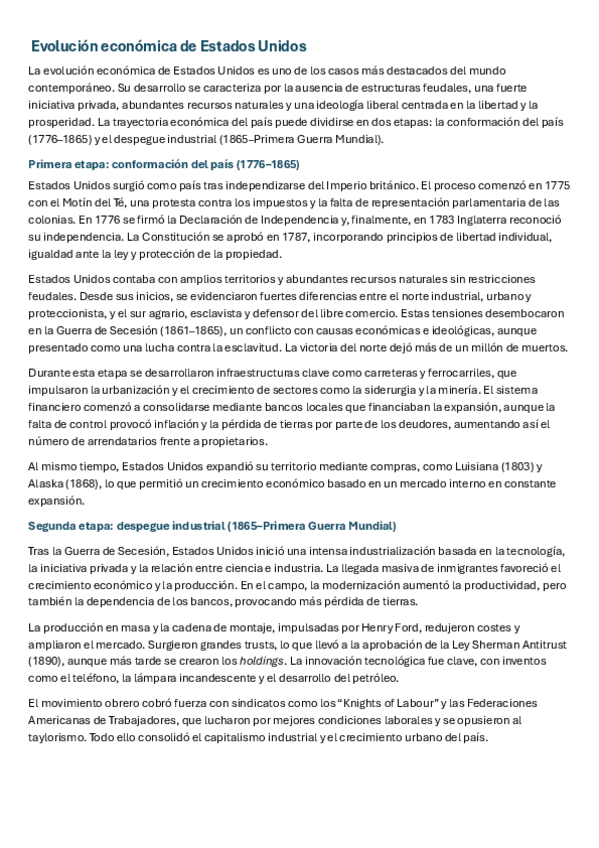 Evolución económica de Estados Unidos

La evolución económica de Estados Unidos es uno de los casos más destacados del mundo contemporáneo. Su desarrollo se caracteriza por la ausencia de estructuras feudales, una fuerte iniciativa privada, abundantes recursos naturales y una ideología liberal centrada en la libertad y la prosperidad. La trayectoria económica del país puede dividirse en dos etapas: la conformación del país (1776–1865) y el despegue industrial (1865–Primera Guerra Mundial).

Primera etapa: conformación del país (1776–1865)

Estados Unidos surgió como país tras independizarse del Imperio británico. El proceso comenzó en 1775 con el Motín del Té, una protesta contra los impuestos y la falta de representación parlamentaria de las colonias. En 1776 se firmó la Declaración de Independencia y, finalmente, en 1783 Inglaterra reconoció su independencia. La Constitución se aprobó en 1787, incorporando principios de libertad individual, igualdad ante la ley y protección de la propiedad.

Estados Unidos contaba con amplios territorios y abundantes recursos naturales sin restricciones feudales. Desde sus inicios, se evidenciaron fuertes diferencias entre el norte industrial, urbano y proteccionista, y el sur agrario, esclavista y defensor del libre comercio. Estas tensiones desembocaron en la Guerra de Secesión (1861–1865), un conflicto con causas económicas e ideológicas, aunque presentado como una lucha contra la esclavitud. La victoria del norte dejó más de un millón de muertos.

Durante esta etapa se desarrollaron infraestructuras clave como carreteras y ferrocarriles, que impulsaron la urbanización y el crecimiento de sectores como la siderurgia y la minería. El sistema financiero comenzó a consolidarse mediante bancos locales que financiaban la expansión, aunque la falta de control provocó inflación y la pérdida de tierras por parte de los deudores, aumentando así el número de arrendatarios frente a propietarios.

Al mismo tiempo, Estados Unidos expandió su territorio mediante compras, como Luisiana (1803) y Alaska (1868), lo que permitió un crecimiento económico basado en un mercado interno en constante expansión.

Segunda etapa: despegue industrial (1865–Primera Guerra Mundial)

Tras la Guerra de Secesión, Estados Unidos inició una intensa industrialización basada en la tecnología, la iniciativa privada y la relación entre ciencia e industria. La llegada masiva de inmigrantes favoreció el crecimiento económico y la producción. En el campo, la modernización aumentó la productividad, pero también la dependencia de los bancos, provocando más pérdida de tierras.

La producción en masa y la cadena de montaje, impulsadas por Henry Ford, redujeron costes y ampliaron el mercado. Surgieron grandes trusts, lo que llevó a la aprobación de la Ley Sherman Antitrust (1890), aunque más tarde se crearon los holdings. La innovación tecnológica fue clave, con inventos como el teléfono, la lámpara incandescente y el desarrollo del petróleo.

El movimiento obrero cobró fuerza con sindicatos como los “Knights of Labour” y las Federaciones Americanas de Trabajadores, que lucharon por mejores condiciones laborales y se opusieron al taylorismo. Todo ello consolidó el capitalismo industrial y el crecimiento urbano del país.